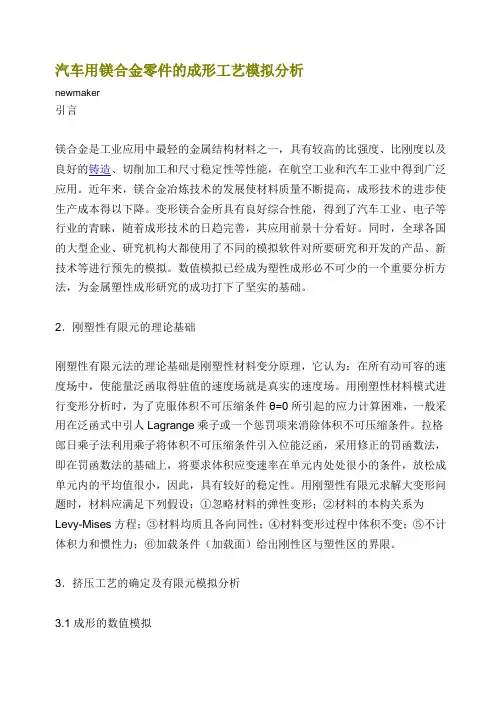 汽车用镁合金零件的成形工艺模拟分析

newmaker

引言

镁合金是工业应用中最轻的金属结构材料之一，具有较高的比强度、比刚度以及良好的铸造、切削加工和尺寸稳定性等性能，在航空工业和汽车工业中得到广泛应用。近年来，镁合金冶炼技术的发展使材料质量不断提高，成形技术的进步使生产成本得以下降。变形镁合金所具有良好综合性能，得到了汽车工业、电子等行业的青睐，随着成形技术的日趋完善，其应用前景十分看好。同时，全球各国的大型企业、研究机构大都使用了不同的模拟软件对所要研究和开发的产品、新技术等进行预先的模拟。数值模拟已经成为塑性成形必不可少的一个重要分析方法，为金属塑性成形研究的成功打下了坚实的基础。

2．刚塑性有限元的理论基础

刚塑性有限元法的理论基础是刚塑性材料变分原理，它认为：在所有动可容的速度场中，使能量泛函取得驻值的速度场就是真实的速度场。用刚塑性材料模式进行变形分析时，为了克服体积不可压缩条件 θ=0 所引起的应力计算困难，一般采用在泛函式中引人 Lagrange 乘子或一个惩罚项来消除体积不可压缩条件。拉格郎日乘子法利用乘子将体积不可压缩条件引入位能泛函，采用修正的罚函数法，即在罚函数法的基础上，将要求体积应变速率在单元内处处很小的条件，放松成单元内的平均值很小，因此，具有较好的稳定性。用刚塑性有限元求解大变形问题时，材料应满足下列假设：①忽略材料的弹性变形；②材料的本构关系为 Levy-Mises 方程；③材料均质且各向同性；④材料变形过程中体积不变；⑤不计体积力和惯性力；⑥加载条件（加载面）给出刚性区与塑性区的界限。

3．挤压工艺的确定及有限元模拟分析

3.1 成形的数值模拟